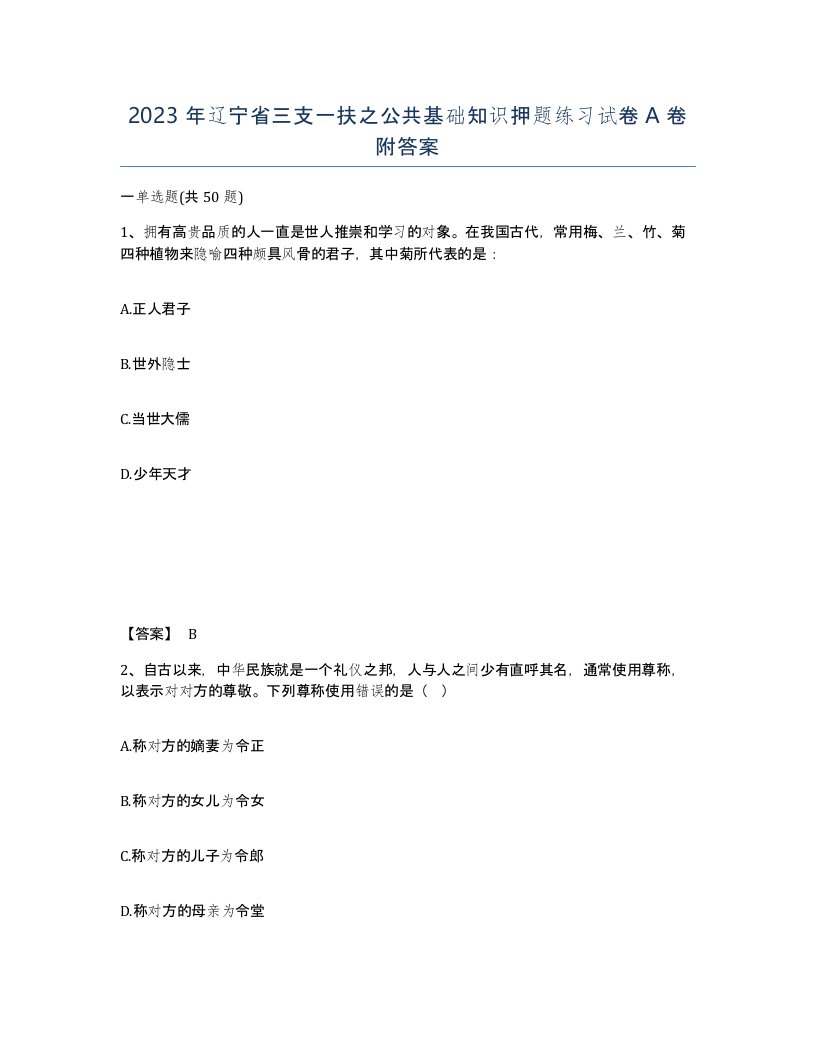 2023 年辽宁省三支一扶之公共基础知识押题练习试卷 A 卷附答案

一单选题(共 50 题)

1、拥有高贵品质的人一直是世人推崇和学习的对象。在我国古代，常用梅、兰、竹、菊四种植物来隐喻四种颇具风骨的君子，其中菊所代表的是：

A.正人君子

B.世外隐士

C.当世大儒

D.少年天才

【答案】 B

2、自古以来，中华民族就是一个礼仪之邦，人与人之间少有直呼其名，通常使用尊称，以表示对对方的尊敬。下列尊称使用错误的是（ ）

A.称对方的嫡妻为令正

B.称对方的女儿为令女

C.称对方的儿子为令郎

D.称对方的母亲为令堂